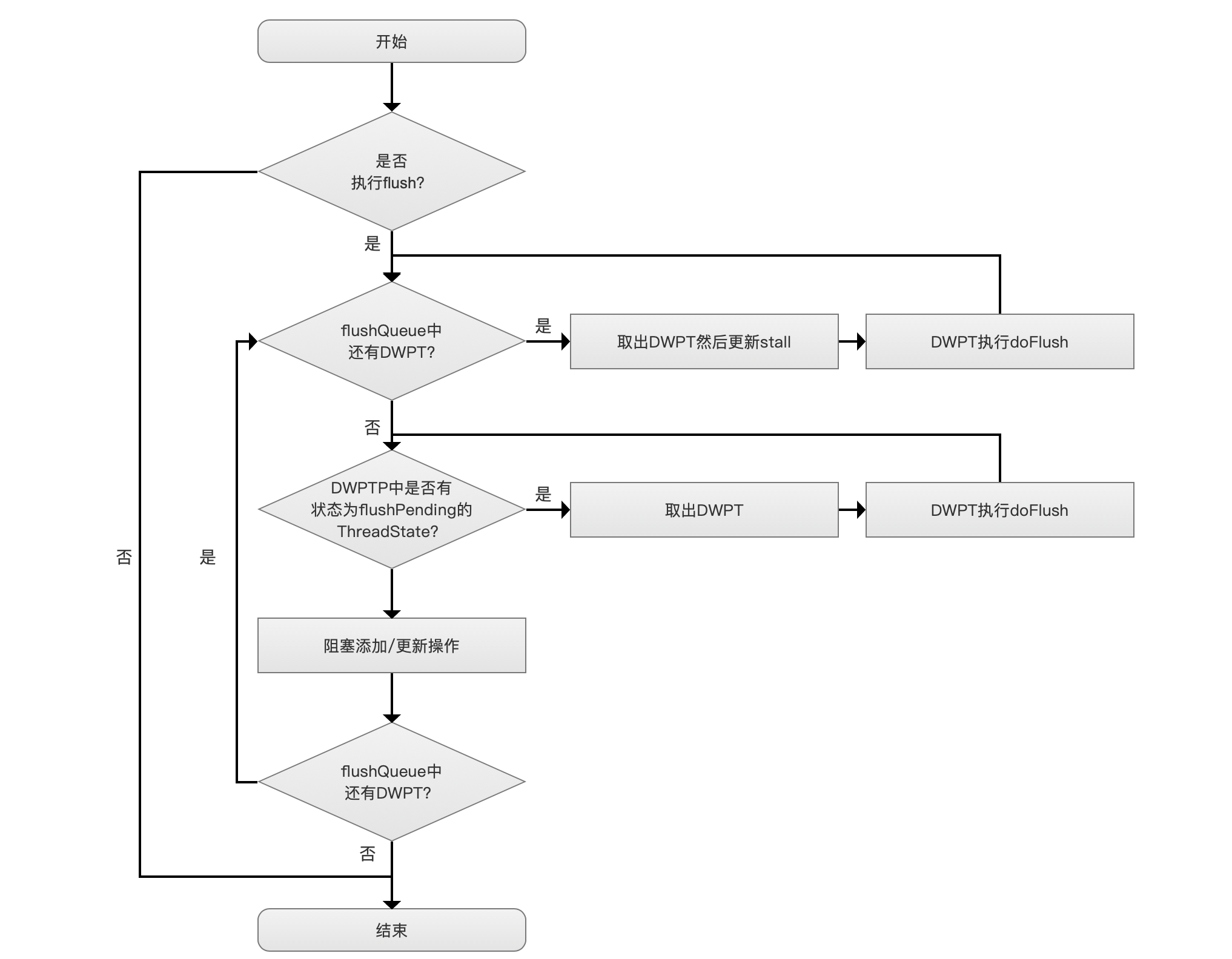 开始

是否
执行flush?

是

flushQueue中
还有DWPT?

是

取出DWPT然后更新stall

DWPT执行doFlush

否

DWPTP中是否有
状态为flushPending的
ThreadState?

是

取出DWPT

DWPT执行doFlush

否

是

阻塞添加/更新操作

flushQueue中
还有DWPT?

否

结束